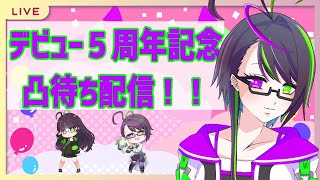 LIVE

デビュー５周年記念
凸待ち配信！！